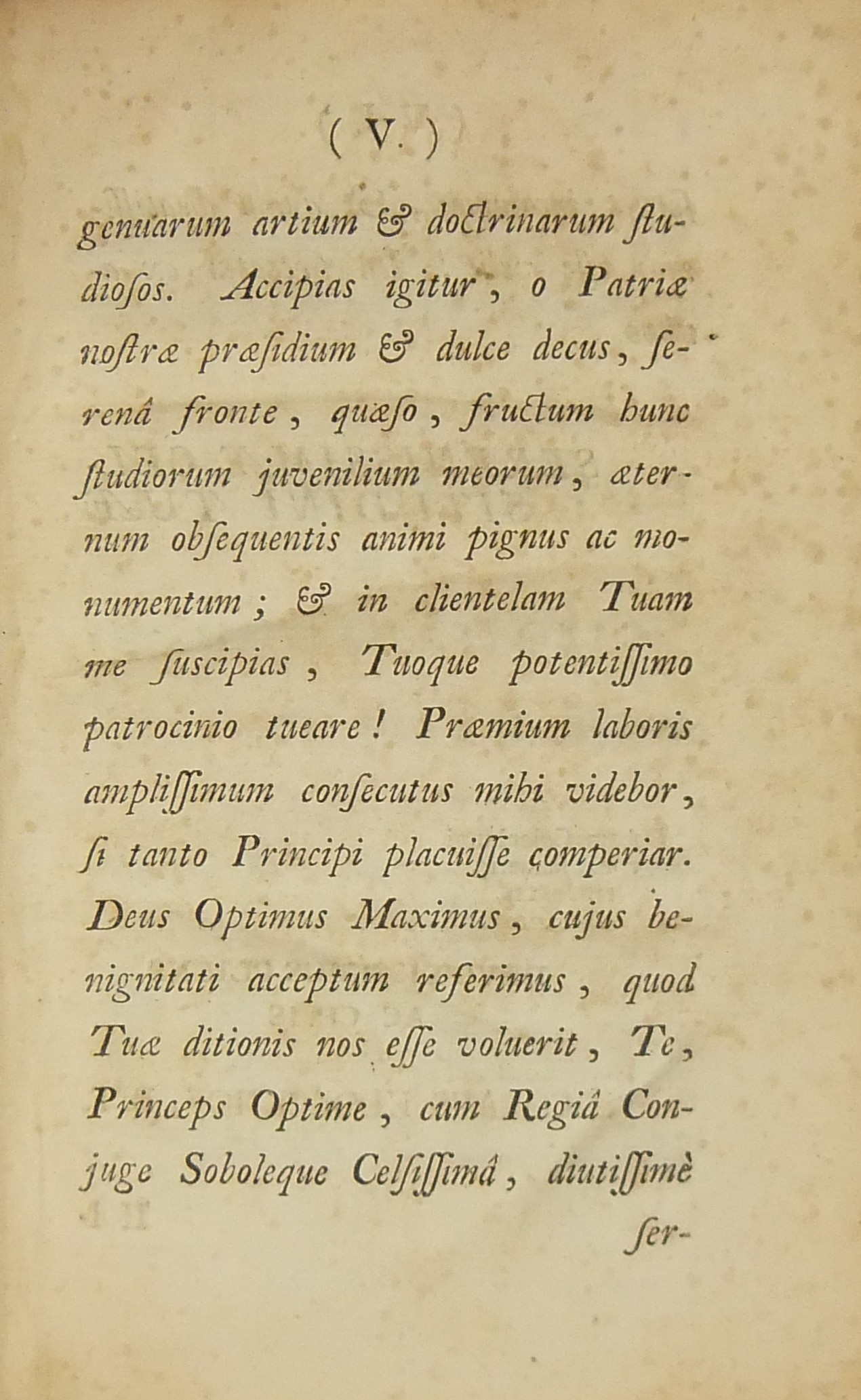 ( V. )

genuarum artium & doctrinarum studiosos. Accipias igitur, o Patriæ nostræ præsidium & dulce decus, serenâ fronte, quæso, fructum hunc studiorum juvenilium meorum, æternum obsequentis animi pignus ac monumentum; & in clientelam Tuam me suscipias, Tuoque potentissimo patrocinio tueare! Præmium laboris amplissimum consecutus mihi videbor, si tanto Principi placuisse comperiar. Deus Optimus Maximus, cujus benignitati acceptum referimus, quod Tuæ ditionis nos esse voluerit, Te, Princeps Optime, cum Regiâ Conjuge Soboleque Celsissimâ, diutissimè

ser-